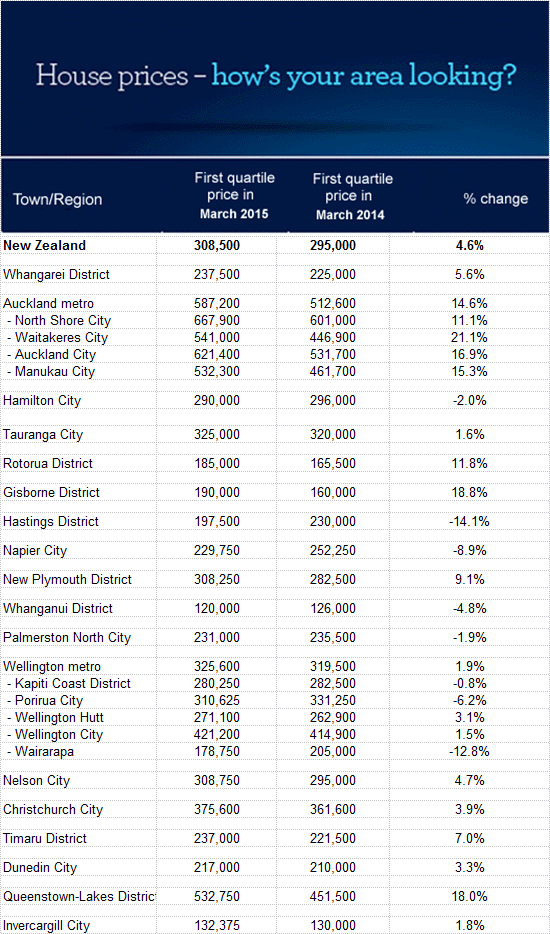 House prices – how's your area looking?

| Town/Region | First quartile price in March 2015 | First quartile price in March 2014 | % change |
|---|---|---|---|
| New Zealand | 308,500 | 295,000 | 4.6% |
| Whangarei District | 237,500 | 225,000 | 5.6% |
| Auckland metro | 587,200 | 512,600 | 14.6% |
| - North Shore City | 667,900 | 601,000 | 11.1% |
| - Waitakeres City | 541,000 | 446,900 | 21.1% |
| - Auckland City | 621,400 | 531,700 | 16.9% |
| - Manukau City | 532,300 | 461,700 | 15.3% |
| Hamilton City | 290,000 | 296,000 | -2.0% |
| Tauranga City | 325,000 | 320,000 | 1.6% |
| Rotorua District | 185,000 | 165,500 | 11.8% |
| Gisborne District | 190,000 | 160,000 | 18.8% |
| Hastings District | 197,500 | 230,000 | -14.1% |
| Napier City | 229,750 | 252,250 | -8.9% |
| New Plymouth District | 308,250 | 282,500 | 9.1% |
| Whanganui District | 120,000 | 126,000 | -4.8% |
| Palmerston North City | 231,000 | 235,500 | -1.9% |
| Wellington metro | 325,600 | 319,500 | 1.9% |
| - Kapiti Coast District | 280,250 | 282,500 | -0.8% |
| - Porirua City | 310,625 | 331,250 | -6.2% |
| - Wellington Hutt | 271,100 | 262,900 | 3.1% |
| - Wellington City | 421,200 | 414,900 | 1.5% |
| - Wairarapa | 178,750 | 205,000 | -12.8% |
| Nelson City | 308,750 | 295,000 | 4.7% |
| Christchurch City | 375,600 | 361,600 | 3.9% |
| Timaru District | 237,000 | 221,500 | 7.0% |
| Dunedin City | 217,000 | 210,000 | 3.3% |
| Queenstown-Lakes Distric | 532,750 | 451,500 | 18.0% |
| Invercargill City | 132,375 | 130,000 | 1.8% |